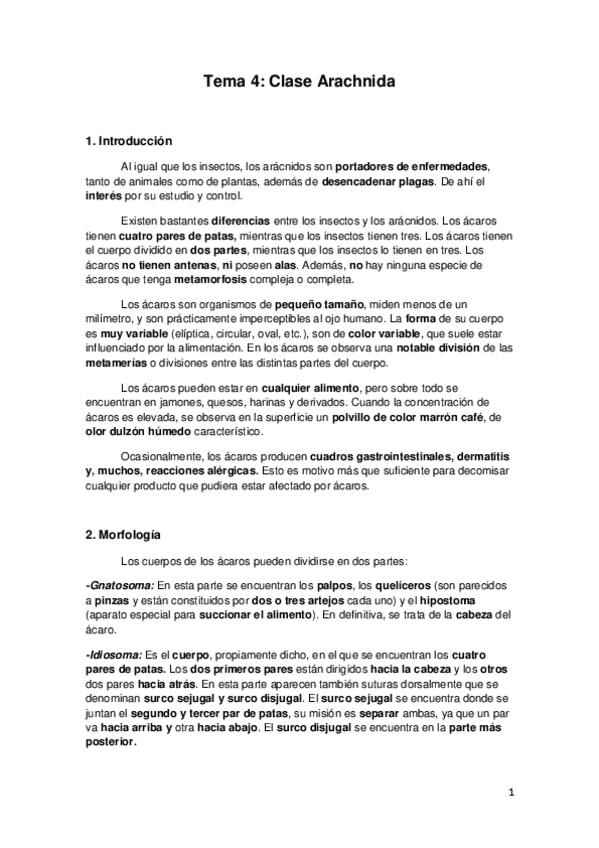 Tema 4: Clase Arachnida

1. Introducción

Al igual que los insectos, los arácnidos son portadores de enfermedades, tanto de animales como de plantas, además de desencadenar plagas. De ahí el interés por su estudio y control.

Existen bastantes diferencias entre los insectos y los arácnidos. Los ácaros tienen cuatro pares de patas, mientras que los insectos tienen tres. Los ácaros tienen el cuerpo dividido en dos partes, mientras que los insectos lo tienen en tres. Los ácaros no tienen antenas, ni poseen alas. Además, no hay ninguna especie de ácaros que tenga metamorfosis compleja o completa.

Los ácaros son organismos de pequeño tamaño, miden menos de un milímetro, y son prácticamente imperceptibles al ojo humano. La forma de su cuerpo es muy variable (elíptica, circular, oval, etc.), son de color variable, que suele estar influenciado por la alimentación. En los ácaros se observa una notable división de las metamerías o divisiones entre las distintas partes del cuerpo.

Los ácaros pueden estar en cualquier alimento, pero sobre todo se encuentran en jamones, quesos, harinas y derivados. Cuando la concentración de ácaros es elevada, se observa en la superficie un polvillo de color marrón café, de olor dulzón húmedo característico.

Ocasionalmente, los ácaros producen cuadros gastrointestinales, dermatitis y, muchos, reacciones alérgicas. Esto es motivo más que suficiente para decomisar cualquier producto que pudiera estar afectado por ácaros.

2. Morfología

Los cuerpos de los ácaros pueden dividirse en dos partes:

-Gnatosoma: En esta parte se encuentran los palpos, los quelíceros (son parecidos a pinzas y están constituidos por dos o tres artejos cada uno) y el hipostoma (aparato especial para succionar el alimento). En definitiva, se trata de la cabeza del ácaro.

-Idiosoma: Es el cuerpo, propiamente dicho, en el que se encuentran los cuatro pares de patas. Los dos primeros pares están dirigidos hacia la cabeza y los otros dos pares hacia atrás. En esta parte aparecen también suturas dorsalmente que se denominan surco sejugal y surco disjugal. El surco sejugal se encuentra donde se juntan el segundo y tercer par de patas, su misión es separar ambas, ya que un par va hacia arriba y otra hacia abajo. El surco disjugal se encuentra en la parte más posterior.

1